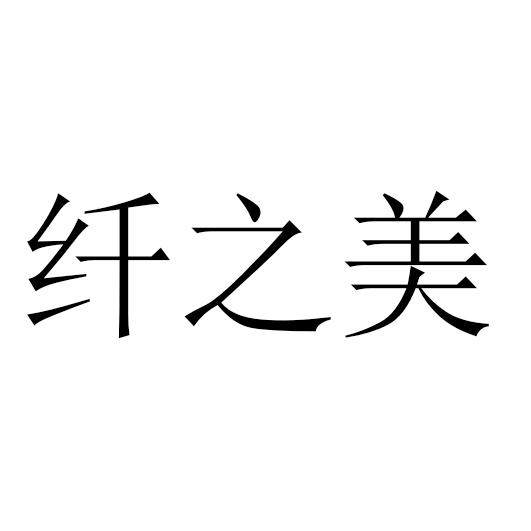 纤之美